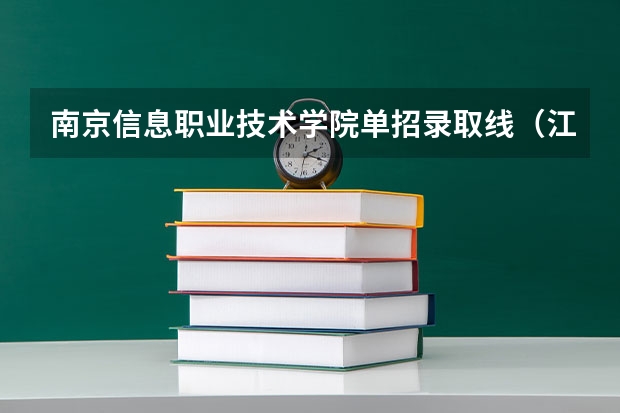 南京信息职业技术学院单招录取线（江